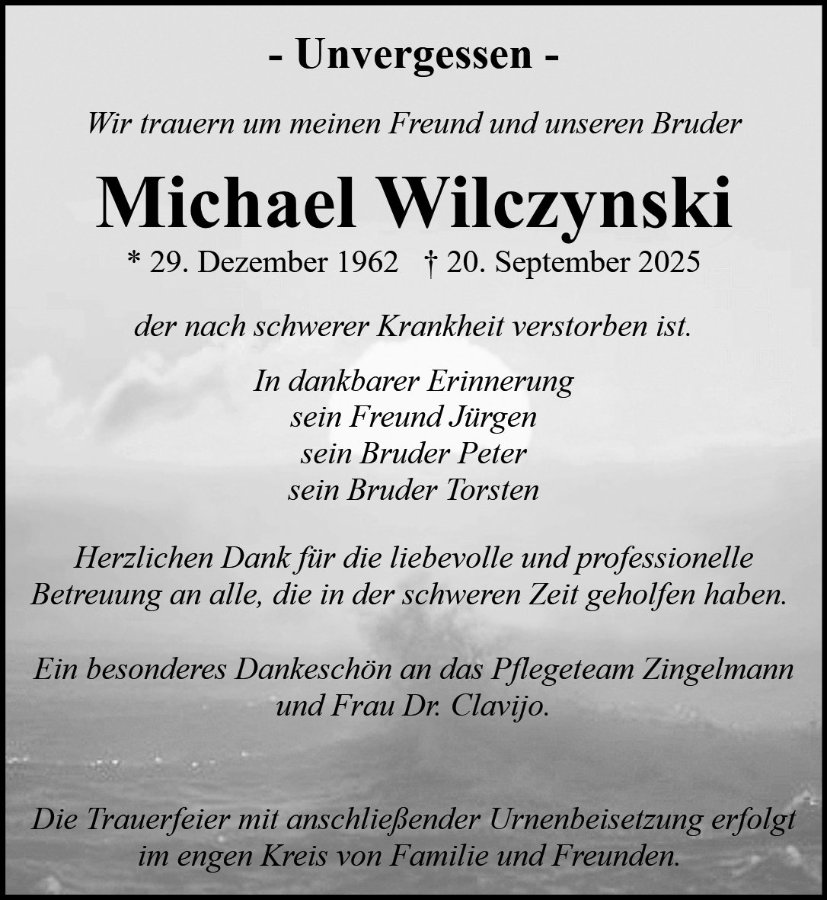 - Unvergessen -

Wir trauern um meinen Freund und unseren Bruder

Michael Wilczynski

* 29. Dezember 1962 † 20. September 2025

der nach schwerer Krankheit verstorben ist.

In dankbarer Erinnerung
sein Freund Jürgen
sein Bruder Peter
sein Bruder Torsten

Herzlichen Dank für die liebevolle und professionelle Betreuung an alle, die in der schweren Zeit geholfen haben.

Ein besonderes Dankeschön an das Pflegeteam Zingelmann und Frau Dr. Clavijo.

Die Trauerfeier mit anschließender Urnenbeisetzung erfolgt im engen Kreis von Familie und Freunden.